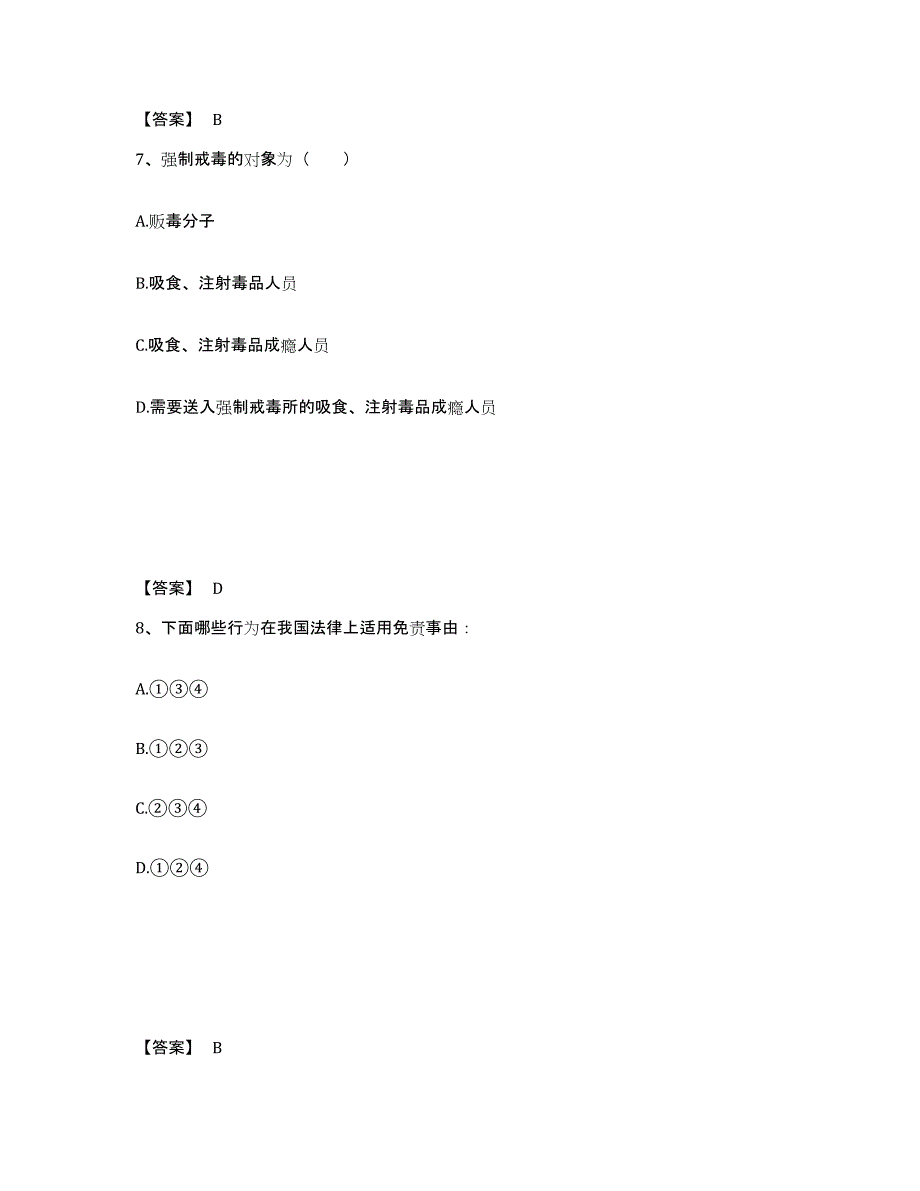 【答案】 B

7、强制戒毒的对象为（　　）

A.贩毒分子

B.吸食、注射毒品人员

C.吸食、注射毒品成瘾人员

D.需要送入强制戒毒所的吸食、注射毒品成瘾人员

【答案】 D

8、下面哪些行为在我国法律上适用免责事由：

A.①③④

B.①②③

C.②③④

D.①②④

【答案】 B